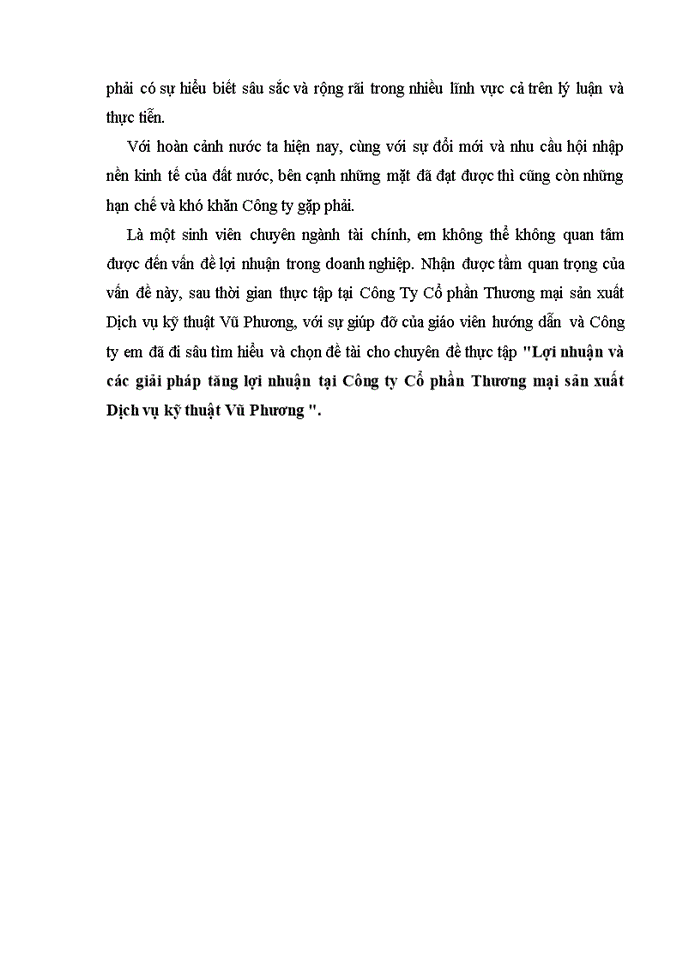 phải có sự hiểu biết sâu sắc và rộng rãi trong nhiều lĩnh vực cả trên lý luận và thực tiễn.

Với hoàn cảnh nước ta hiện nay, cùng với sự đổi mới và nhu cầu hội nhập nền kinh tế của đất nước, bên cạnh những mặt đã đạt được thì cũng còn những hạn chế và khó khăn Công ty gặp phải.

Là một sinh viên chuyên ngành tài chính, em không thể không quan tâm được đến vấn đề lợi nhuận trong doanh nghiệp. Nhận được tầm quan trọng của vấn đề này, sau thời gian thực tập tại Công Ty Cổ phần Thương mại sản xuất Dịch vụ kỹ thuật Vũ Phương, với sự giúp đỡ của giáo viên hướng dẫn và Công ty em đã đi sâu tìm hiểu và chọn đề tài cho chuyên đề thực tập "Lợi nhuận và các giải pháp tăng lợi nhuận tại Công ty Cổ phần Thương mại sản xuất Dịch vụ kỹ thuật Vũ Phương ".